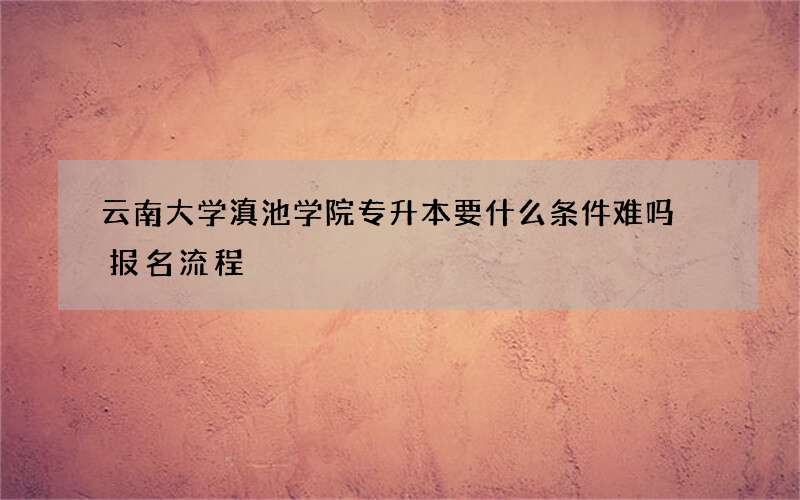 云南大学滇池学院专升本要什么条件难吗 报名流程